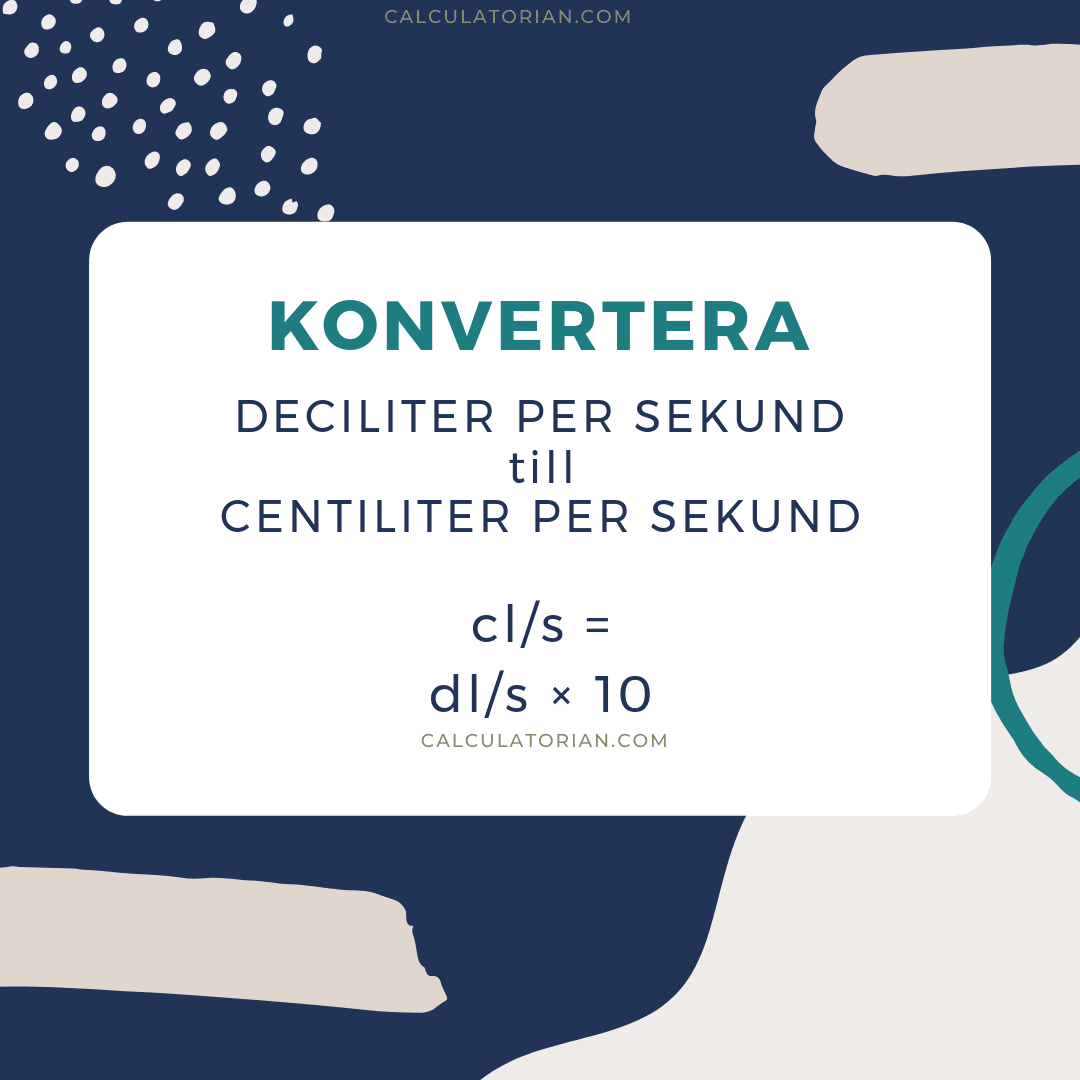 CALCULATORIAN.COM

KONVERTERA

DECILITER PER SEKUND
till
CENTILITER PER SEKUND

cl/s =
dl/s × 10

CALCULATORIAN.COM